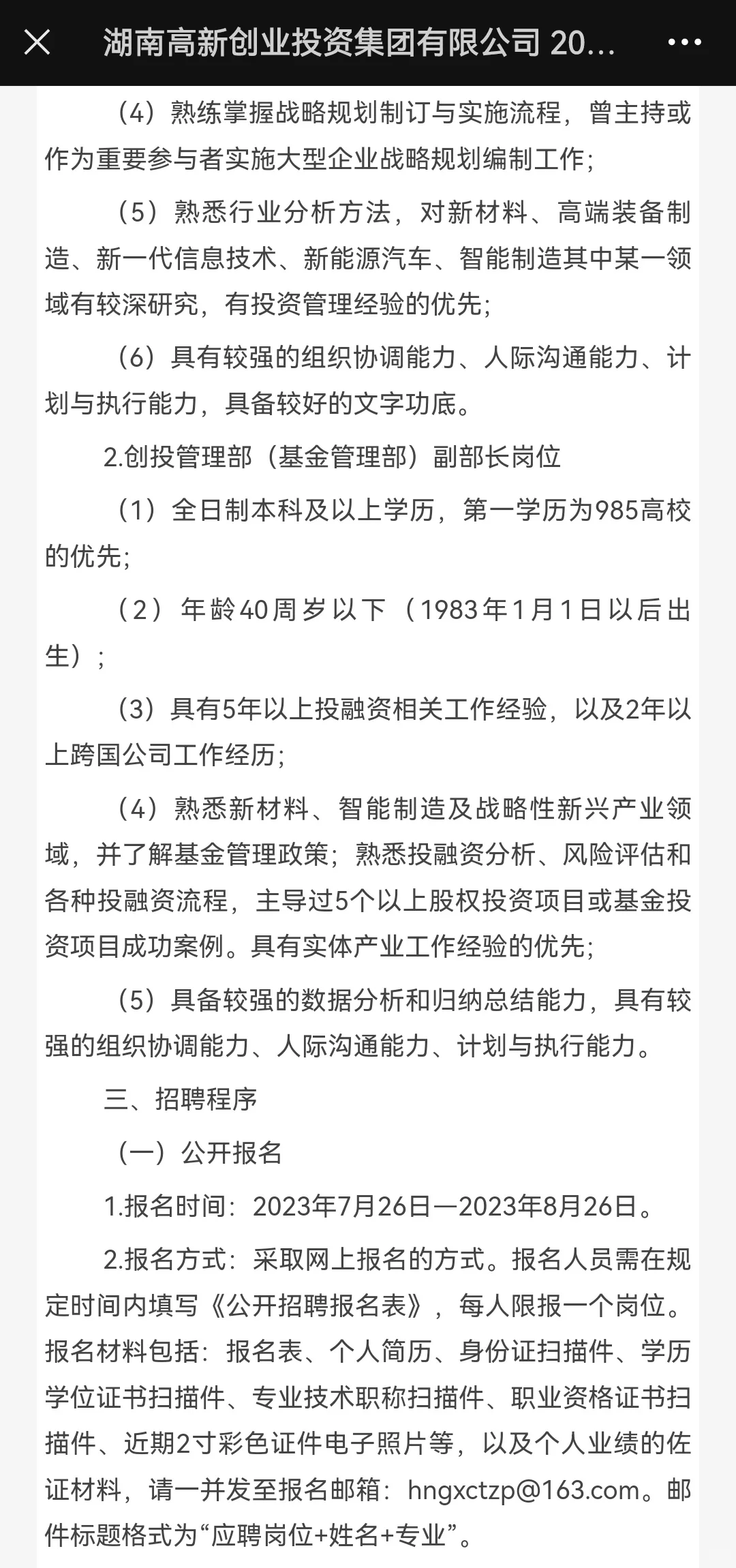 湖南高新创业投资集团有限公司 20...

（4）熟练掌握战略规划制订与实施流程，曾主持或作为重要参与者实施大型企业战略规划编制工作；

（5）熟悉行业分析方法，对新材料、高端装备制造、新一代信息技术、新能源汽车、智能制造其中某一领域有较深研究，有投资管理经验的优先；

（6）具有较强的组织协调能力、人际沟通能力、计划与执行能力，具备较好的文字功底。

2.创投管理部（基金管理部）副部长岗位

（1）全日制本科及以上学历，第一学历为985高校的优先；

（2）年龄40周岁以下（1983年1月1日以后出生）；

（3）具有5年以上投融资相关工作经验，以及2年以上跨国公司工作经历；

（4）熟悉新材料、智能制造及战略性新兴产业领域，并了解基金管理政策；熟悉投融资分析、风险评估和各种投融资流程，主导过5个以上股权投资项目或基金投资项目成功案例。具有实体产业工作经验的优先；

（5）具备较强的数据分析和归纳总结能力，具有较强的组织协调能力、人际沟通能力、计划与执行能力。

三、招聘程序

（一）公开报名

1.报名时间：2023年7月26日—2023年8月26日。

2.报名方式：采取网上报名的方式。报名人员需在规定时间内填写《公开招聘报名表》，每人限报一个岗位。报名材料包括：报名表、个人简历、身份证扫描件、学历学位证书扫描件、专业技术职称扫描件、职业资格证书扫描件、近期2寸彩色证件电子照片等，以及个人业绩的佐证材料，请一并发至报名邮箱：hngxctzp@163.com。邮件标题格式为“应聘岗位+姓名+专业”。